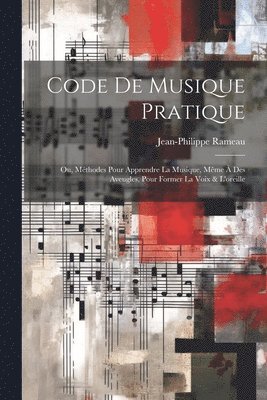 Code De Musique Pratique

Jean-Philippe Rameau

Ou, Méthodes Pour Apprendre La Musique, Même À Des Aveugles, Pour Former La Voix & L'oreille